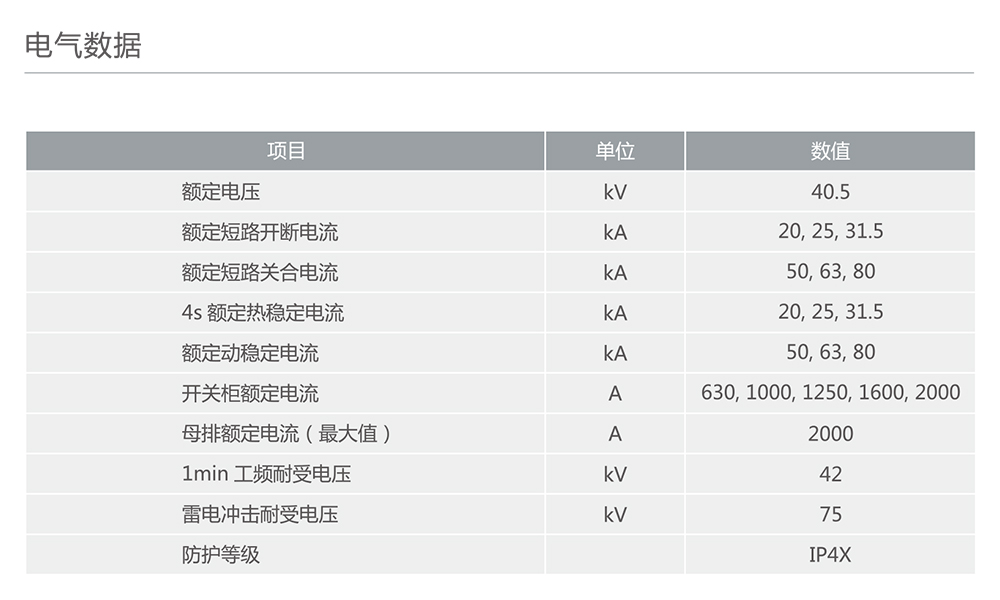 电气数据

| 项目 | 单位 | 数值 |
|---|---|---|
| 额定电压 | kV | 40.5 |
| 额定短路开断电流 | kA | 20, 25, 31.5 |
| 额定短路关合电流 | kA | 50, 63, 80 |
| 4s额定热稳定电流 | kA | 20, 25, 31.5 |
| 额定动稳定电流 | kA | 50, 63, 80 |
| 开关柜额定电流 | A | 630, 1000, 1250, 1600, 2000 |
| 母排额定电流（最大值） | A | 2000 |
| 1min工频耐受电压 | kV | 42 |
| 雷电冲击耐受电压 | kV | 75 |
| 防护等级 |  | IP4X |